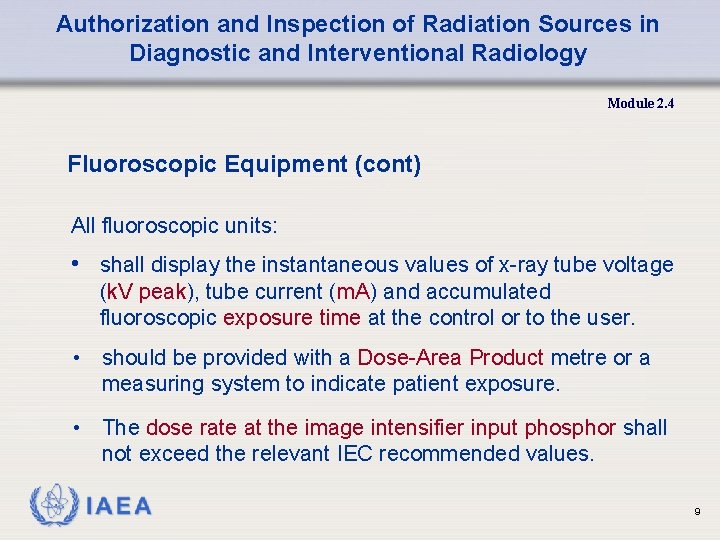 Authorization and Inspection of Radiation Sources in Diagnostic and Interventional Radiology

Module 2.4

Fluoroscopic Equipment (cont)

All fluoroscopic units:

• shall display the instantaneous values of x-ray tube voltage (kV peak), tube current (mA) and accumulated fluoroscopic exposure time at the control or to the user.

• should be provided with a Dose-Area Product metre or a measuring system to indicate patient exposure.

• The dose rate at the image intensifier input phosphor shall not exceed the relevant IEC recommended values.

IAEA

9